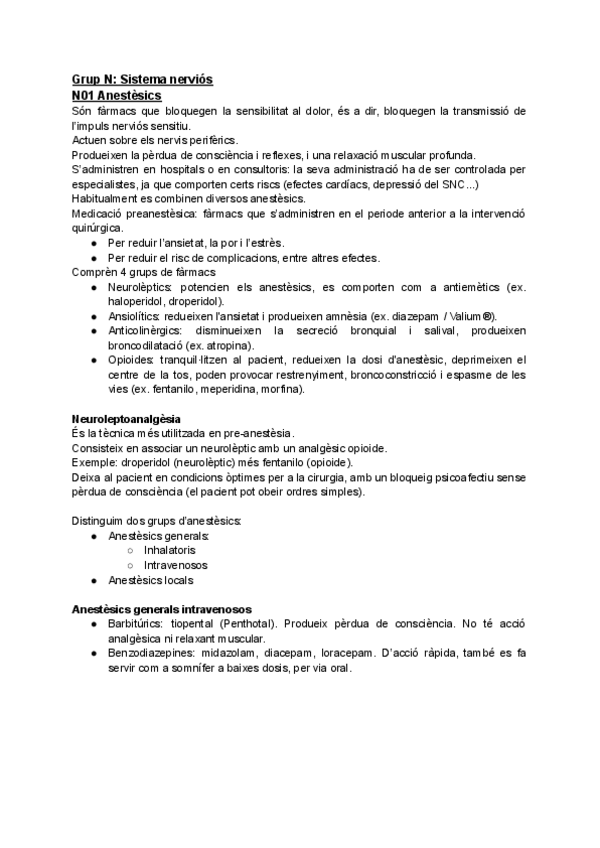 Grup N: Sistema nerviós
N01 Anestèsics
Són fàrmacs que bloquegen la sensibilitat al dolor, és a dir, bloquegen la transmissió de l'impuls nerviós sensitiu.
Actuen sobre els nervis perifèrics.
Produeixen la pèrdua de consciència i reflexes, i una relaxació muscular profunda.
S'administren en hospitals o en consultoris: la seva administració ha de ser controlada per especialistes, ja que comporten certs riscs (efectes cardíacs, depressió del SNC...)
Habitualment es combinen diversos anestèsics.
Medicació preanestèsica: fàrmacs que s'administren en el període anterior a la intervenció quirúrgica.
● Per reduir l'ansietat, la por i l'estrès.
● Per reduir el risc de complicacions, entre altres efectes.
Comprèn 4 grups de fàrmacs
● Neurolèptics: potencien els anestèsics, es comporten com a antiemètics (ex. haloperidol, droperidol).
● Ansiolítics: redueixen l'ansietat i produeixen amnèsia (ex. diazepam / Valium®).
● Anticolinèrgics: disminueixen la secreció bronquial i salival, produeixen broncodilatació (ex. atropina).
● Opioides: tranquil·litzen al pacient, redueixen la dosi d'anestèsic, deprimeixen el centre de la tos, poden provocar restrenyiment, broncoconstricció i espasme de les vies (ex. fentanilo, meperidina, morfina).

Neuroleptoanalgèsia
És la tècnica més utilitzada en pre-anestèsia.
Consisteix en associar un neurolèptic amb un analgèsic opioide.
Exemple: droperidol (neurolèptic) més fentanilo (opioide).
Deixa al pacient en condicions òptimes per a la cirurgia, amb un bloqueig psicoafectiu sense pèrdua de consciència (el pacient pot obeir ordres simples).

Distinguim dos grups d'anestèsics:
● Anestèsics generals:
○ Inhalatoris
○ Intravenosos
● Anestèsics locals

Anestèsics generals intravenosos
● Barbitúrics: tiopental (Penthotal). Produeix pèrdua de consciència. No té acció analgèsica ni relaxant muscular.
● Benzodiazepines: midazolam, diacepam, loracepam. D'acció ràpida, també es fa servir com a somnífer a baixes dosis, per via oral.